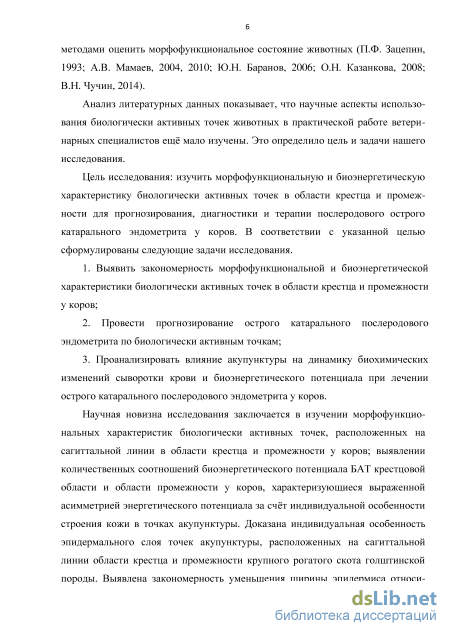 6

методами оценить морфофункциональное состояние животных (П.Ф. Зацепин, 1993; А.В. Мамаев, 2004, 2010; Ю.Н. Баранов, 2006; О.Н. Казанкова, 2008; В.Н. Чучин, 2014).

Анализ литературных данных показывает, что научные аспекты использования биологически активных точек животных в практической работе ветеринарных специалистов ещё мало изучены. Это определило цель и задачи нашего исследования.

Цель исследования: изучить морфофункциональную и биоэнергетическую характеристику биологически активных точек в области крестца и промежности для прогнозирования, диагностики и терапии послеродового острого катарального эндометрита у коров. В соответствии с указанной целью сформулированы следующие задачи исследования.

1. Выявить закономерность морфофункциональной и биоэнергетической характеристики биологически активных точек в области крестца и промежности у коров;

2. Провести прогнозирование острого катарального послеродового эндометрита по биологически активным точкам;

3. Проанализировать влияние акупунктуры на динамику биохимических изменений сыворотки крови и биоэнергетического потенциала при лечении острого катарального послеродового эндометрита у коров.

Научная новизна исследования заключается в изучении морфофункциональных характеристик биологически активных точек, расположенных на сагиттальной линии в области крестца и промежности у коров; выявлении количественных соотношений биоэнергетического потенциала БАТ крестцовой области и области промежности у коров, характеризующиеся выраженной асимметрией энергетического потенциала за счёт индивидуальной особенности строения кожи в точках акупунктуры. Доказана индивидуальная особенность эпидермального слоя точек акупунктуры, расположенных на сагиттальной линии области крестца и промежности крупного рогатого скота голштинской породы. Выявлена закономерность уменьшения ширины эпидермиса относи-

dsLib.net
библиотека диссертаций